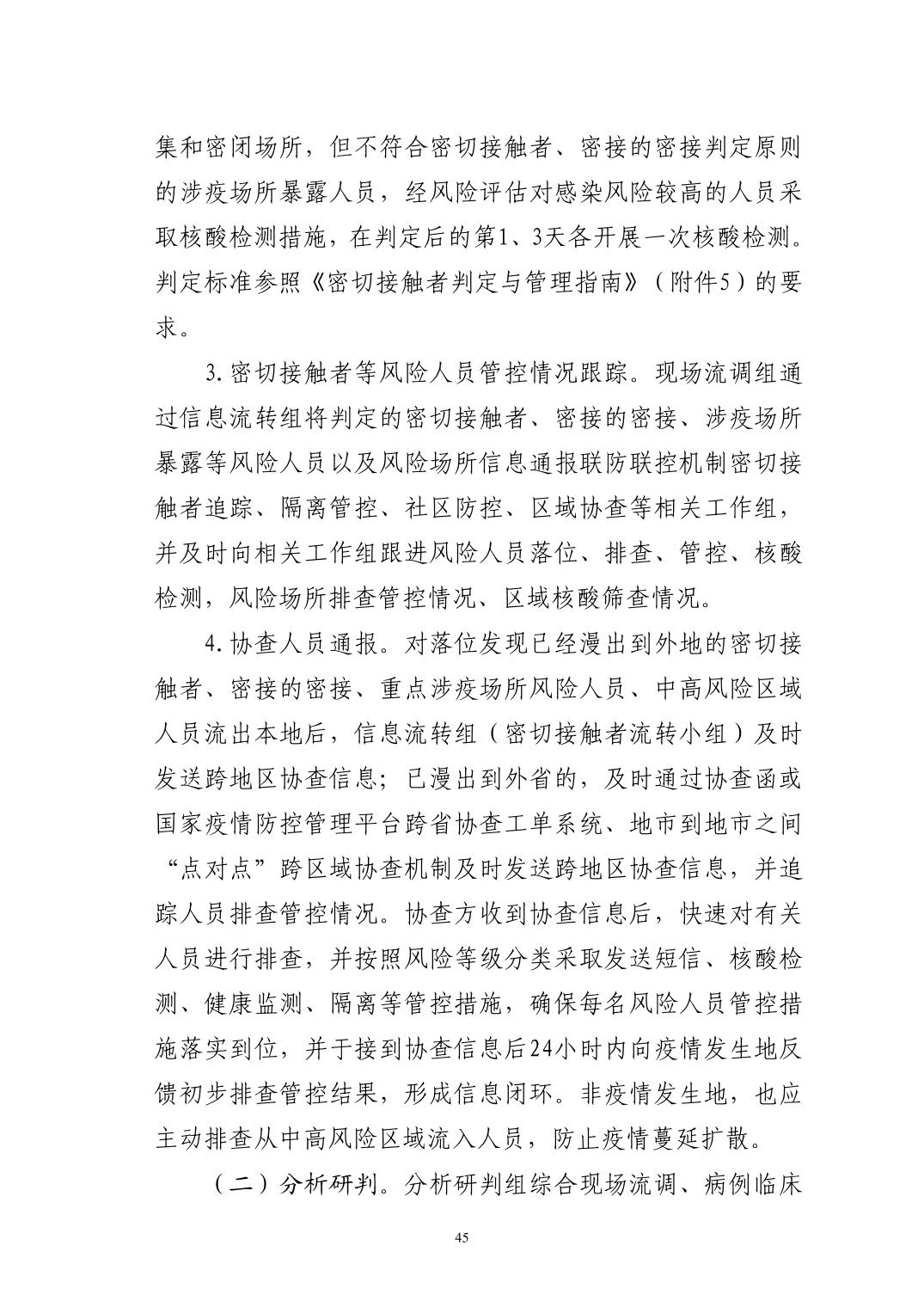 集和密闭场所，但不符合密切接触者、密接的密接判定原则的涉疫场所暴露人员，经风险评估对感染风险较高的人员采取核酸检测措施，在判定后的第1、3天各开展一次核酸检测。判定标准参照《密切接触者判定与管理指南》（附件5）的要求。

3. 密切接触者等风险人员管控情况跟踪。现场流调组通过信息流转组将判定的密切接触者、密接的密接、涉疫场所暴露等风险人员以及风险场所信息通报联防联控机制密切接触者追踪、隔离管控、社区防控、区域协查等相关工作组，并及时向相关工作组跟进风险人员落位、排查、管控、核酸检测，风险场所排查管控情况、区域核酸筛查情况。

4. 协查人员通报。对落位发现已经漫出到外地的密切接触者、密接的密接、重点涉疫场所风险人员、中高风险区域人员流出本地后，信息流转组（密切接触者流转小组）及时发送跨地区协查信息；已漫出到外省的，及时通过协查函或国家疫情防控管理平台跨省协查工单系统、地市到地市之间“点对点”跨区域协查机制及时发送跨地区协查信息，并追踪人员排查管控情况。协查方收到协查信息后，快速对有关人员进行排查，并按照风险等级分类采取发送短信、核酸检测、健康监测、隔离等管控措施，确保每名风险人员管控措施落实到位，并于接到协查信息后24小时内向疫情发生地反馈初步排查管控结果，形成信息闭环。非疫情发生地，也应主动排查从中高风险区域流入人员，防止疫情蔓延扩散。

（二）分析研判。分析研判组综合现场流调、病例临床

45